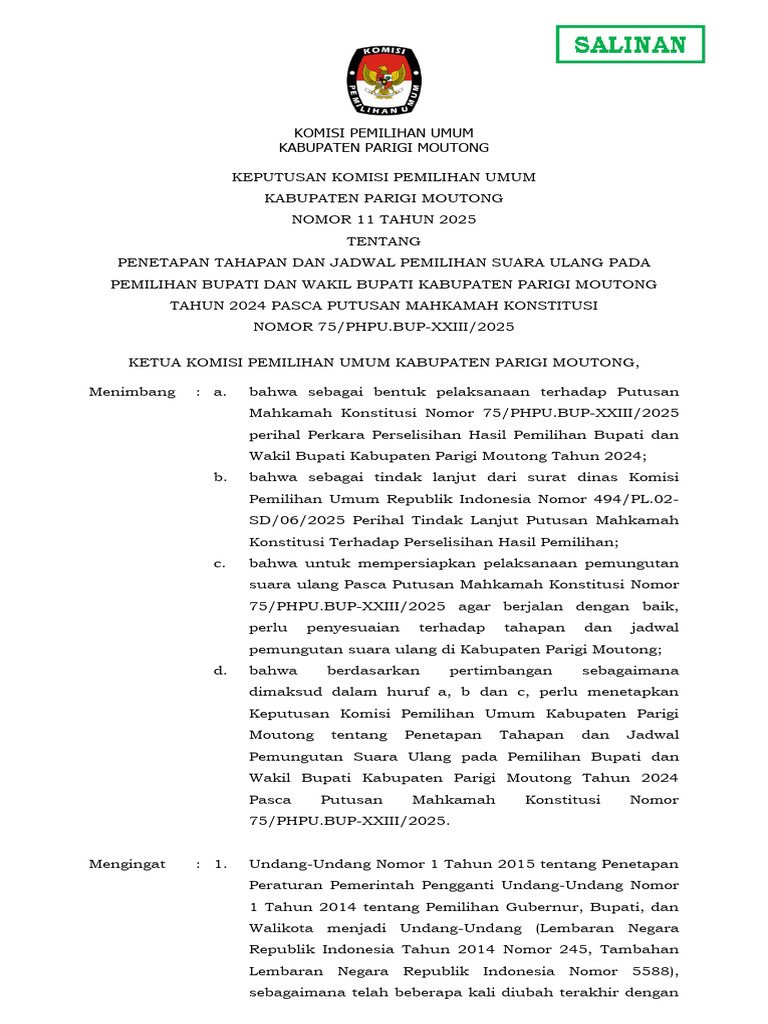 SALINAN

KOMISI

PEMILIHAN UMUM

KOMISI PEMILIHAN UMUM
KABUPATEN PARIGI MOUTONG

KEPUTUSAN KOMISI PEMILIHAN UMUM
KABUPATEN PARIGI MOUTONG
NOMOR 11 TAHUN 2025
TENTANG
PENETAPAN TAHAPAN DAN JADWAL PEMILIHAN SUARA ULANG PADA PEMILIHAN BUPATI DAN WAKIL BUPATI KABUPATEN PARIGI MOUTONG TAHUN 2024 PASCA PUTUSAN MAHKAMAH KONSTITUSI NOMOR 75/PHPU.BUP-XXIII/2025

KETUA KOMISI PEMILIHAN UMUM KABUPATEN PARIGI MOUTONG,

Menimbang : a. bahwa sebagai bentuk pelaksanaan terhadap Putusan Mahkamah Konstitusi Nomor 75/PHPU.BUP-XXIII/2025 perihal Perkara Perselisihan Hasil Pemilihan Bupati dan Wakil Bupati Kabupaten Parigi Moutong Tahun 2024;

b. bahwa sebagai tindak lanjut dari surat dinas Komisi Pemilihan Umum Republik Indonesia Nomor 494/PL.02-SD/06/2025 Perihal Tindak Lanjut Putusan Mahkamah Konstitusi Terhadap Perselisihan Hasil Pemilihan;

c. bahwa untuk mempersiapkan pelaksanaan pemungutan suara ulang Pasca Putusan Mahkamah Konstitusi Nomor 75/PHPU.BUP-XXIII/2025 agar berjalan dengan baik, perlu penyesuaian terhadap tahapan dan jadwal pemungutan suara ulang di Kabupaten Parigi Moutong;

d. bahwa berdasarkan pertimbangan sebagaimana dimaksud dalam huruf a, b dan c, perlu menetapkan Keputusan Komisi Pemilihan Umum Kabupaten Parigi Moutong tentang Penetapan Tahapan dan Jadwal Pemungutan Suara Ulang pada Pemilihan Bupati dan Wakil Bupati Kabupaten Parigi Moutong Tahun 2024 Pasca Putusan Mahkamah Konstitusi Nomor 75/PHPU.BUP-XXIII/2025.

Mengingat : 1. Undang-Undang Nomor 1 Tahun 2015 tentang Penetapan Peraturan Pemerintah Pengganti Undang-Undang Nomor 1 Tahun 2014 tentang Pemilihan Gubernur, Bupati, dan Walikota menjadi Undang-Undang (Lembaran Negara Republik Indonesia Tahun 2014 Nomor 245, Tambahan Lembaran Negara Republik Indonesia Nomor 5588), sebagaimana telah beberapa kali diubah terakhir dengan